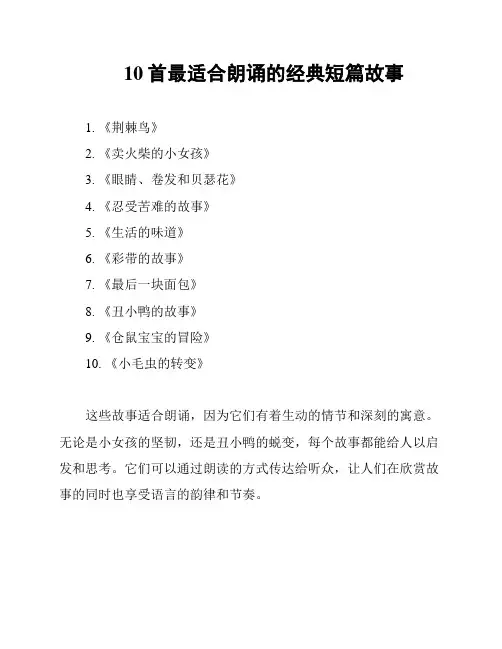 10 首最适合朗诵的经典短篇故事

1. 《荆棘鸟》
2. 《卖火柴的小女孩》
3. 《眼睛、卷发和贝瑟花》
4. 《忍受苦难的故事》
5. 《生活的味道》
6. 《彩带的故事》
7. 《最后一块面包》
8. 《丑小鸭的故事》
9. 《仓鼠宝宝的冒险》
10. 《小毛虫的转变》

这些故事适合朗诵，因为它们有着生动的情节和深刻的寓意。无论是小女孩的坚韧，还是丑小鸭的蜕变，每个故事都能给人以启发和思考。它们可以通过朗读的方式传达给听众，让人们在欣赏故事的同时也享受语言的韵律和节奏。